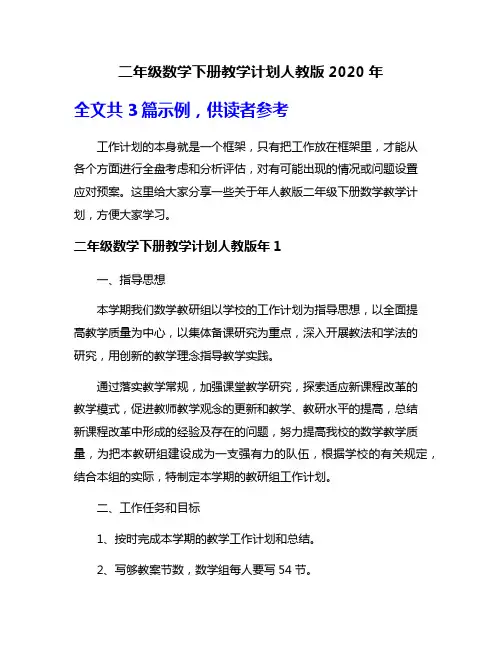 二年级数学下册教学计划人教版 2020 年

全文共 3 篇示例，供读者参考

工作计划的本身就是一个框架，只有把工作放在框架里，才能从各个方面进行全盘考虑和分析评估，对有可能出现的情况或问题设置应对预案。这里给大家分享一些关于年人教版二年级下册数学教学计划，方便大家学习。

二年级数学下册教学计划人教版年 1

一、指导思想

本学期我们数学教研组以学校的工作计划为指导思想，以全面提高教学质量为中心，以集体备课研究为重点，深入开展教法和学法的研究，用创新的教学理念指导教学实践。

通过落实教学常规，加强课堂教学研究，探索适应新课程改革的教学模式，促进教师教学观念的更新和教学、教研水平的提高，总结新课程改革中形成的经验及存在的问题，努力提高我校的数学教学质量，为把本教研组建设成为一支强有力的队伍，根据学校的有关规定，结合本组的实际，特制定本学期的教研组工作计划。

二、工作任务和目标

1、按时完成本学期的教学工作计划和总结。

2、写够教案节数，数学组每人要写 54 节。